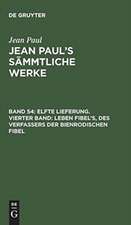 DE GRUYTER

Jean Paul

JEAN PAUL'S SÄMMTLICHE WERKE

BAND 54: ELFTE LIEFERUNG. VIERTER BAND: LEBEN FIBEL'S, DES VERFASSERS DER BIENRODISCHEN FIBEL

DE G